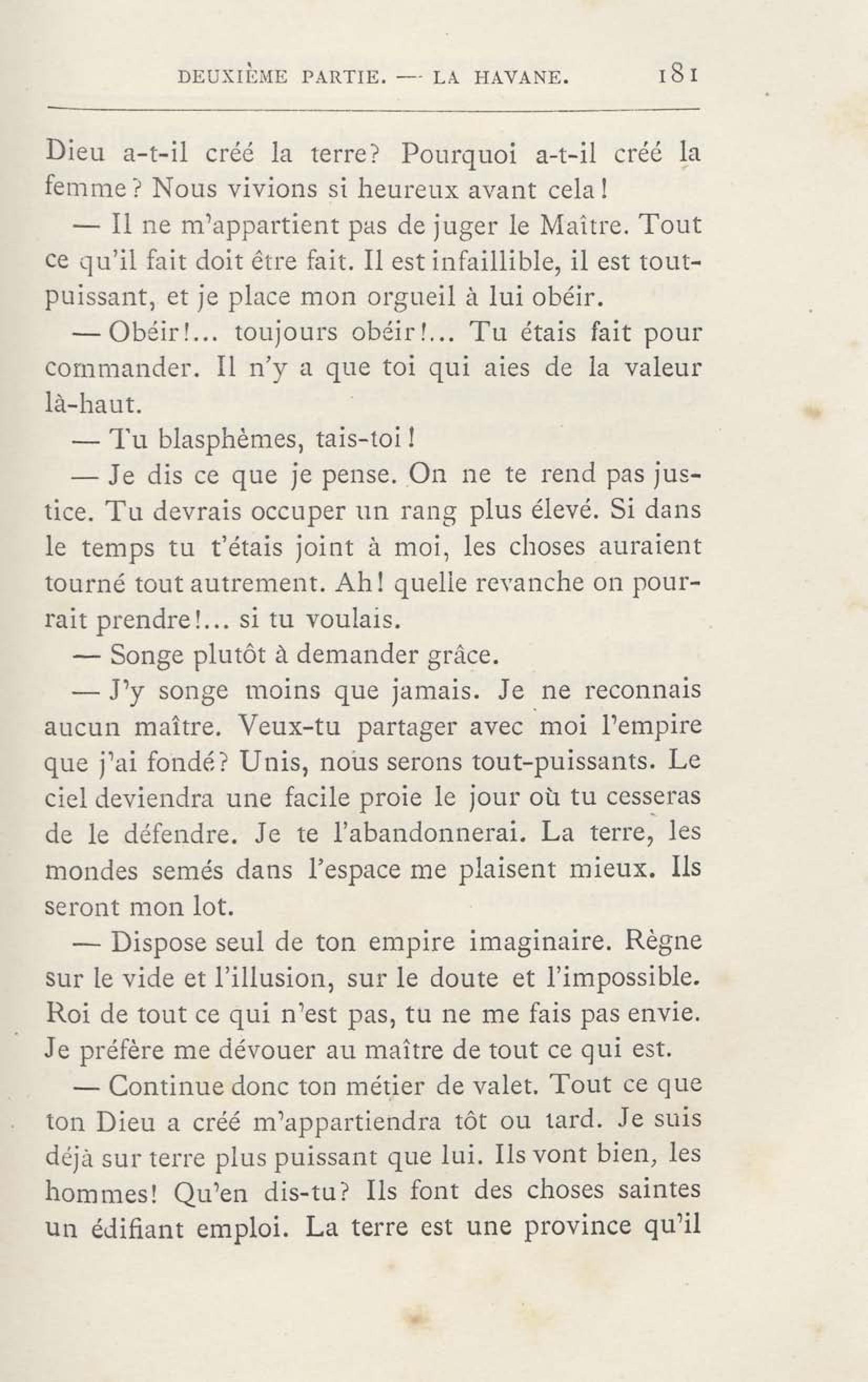 DEUXIÈME PARTIE. — LA HAVANE. 181

Dieu a-t-il créé la terre? Pourquoi a-t-il créé la femme? Nous vivions si heureux avant cela!

— Il ne m'appartient pas de juger le Maître. Tout ce qu'il fait doit être fait. Il est infaillible, il est tout-puissant, et je place mon orgueil à lui obéir.

— Obéir!... toujours obéir!... Tu étais fait pour commander. Il n'y a que toi qui aies de la valeur là-haut.

— Tu blasphèmes, tais-toi!

— Je dis ce que je pense. On ne te rend pas justice. Tu devrais occuper un rang plus élevé. Si dans le temps tu t'étais joint à moi, les choses auraient tourné tout autrement. Ah! quelle revanche on pourrait prendre!... si tu voulais.

— Songe plutôt à demander grâce.

— J'y songe moins que jamais. Je ne reconnais aucun maître. Veux-tu partager avec moi l'empire que j'ai fondé? Unis, nous serons tout-puissants. Le ciel deviendra une facile proie le jour où tu cesseras de le défendre. Je te l'abandonnerai. La terre, les mondes semés dans l'espace me plaisent mieux. Ils seront mon lot.

— Dispose seul de ton empire imaginaire. Règne sur le vide et l'illusion, sur le doute et l'impossible. Roi de tout ce qui n'est pas, tu ne me fais pas envie. Je préfère me dévouer au maître de tout ce qui est.

— Continue donc ton métier de valet. Tout ce que ton Dieu a créé m'appartiendra tôt ou tard. Je suis déjà sur terre plus puissant que lui. Ils vont bien, les hommes! Qu'en dis-tu? Ils font des choses saintes un édifiant emploi. La terre est une province qu'il